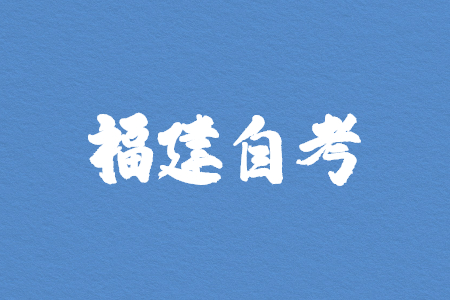 福建自考